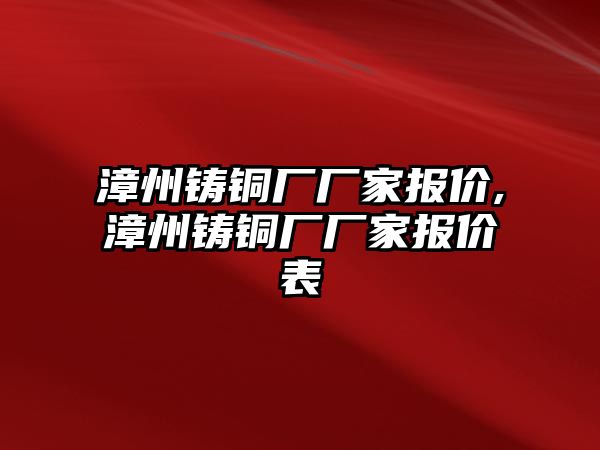 漳州铸铜厂厂家报价，漳州铸铜厂厂家报价表